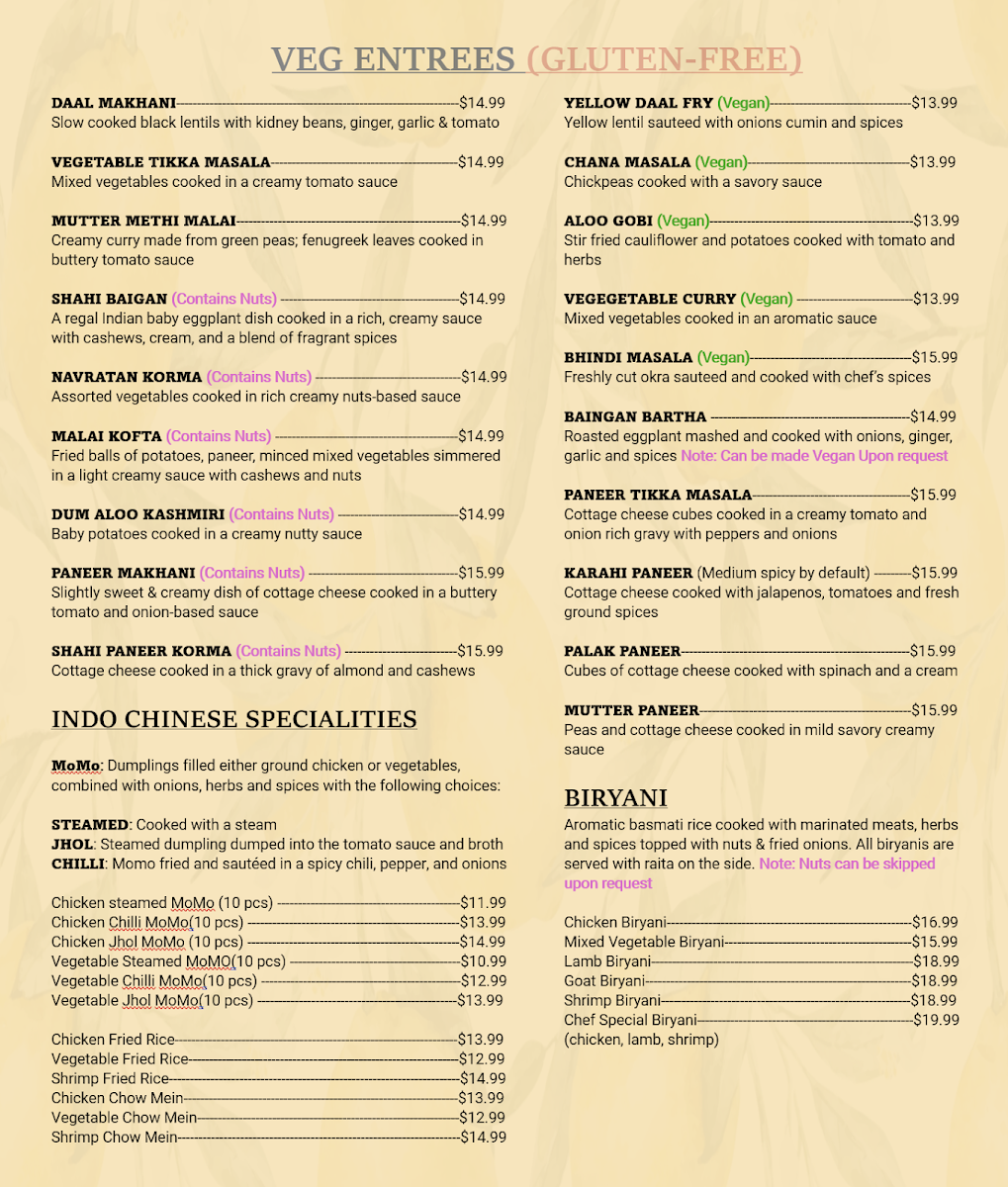 VEG ENTREES (GLUTEN-FREE)

DAAL MAKHANI $14.99
Slow cooked black lentils with kidney beans, ginger, garlic & tomato

VEGETABLE TIKKA MASALA $14.99
Mixed vegetables cooked in a creamy tomato sauce

MUTTER METHI MALAI $14.99
Creamy curry made from green peas; fenugreek leaves cooked in buttery tomato sauce

SHAHI BAIGAN (Contains Nuts) $14.99
A regal Indian baby eggplant dish cooked in a rich, creamy sauce with cashews, cream, and a blend of fragrant spices

NAVRATAN KORMA (Contains Nuts) $14.99
Assorted vegetables cooked in rich creamy nuts-based sauce

MALAI KOFTA (Contains Nuts) $14.99
Fried balls of potatoes, paneer, minced mixed vegetables simmered in a light creamy sauce with cashews and nuts

DUM ALOO KASHMIRI (Contains Nuts) $14.99
Baby potatoes cooked in a creamy nutty sauce

PANEER MAKHANI (Contains Nuts) $15.99
Slightly sweet & creamy dish of cottage cheese cooked in a buttery tomato and onion-based sauce

SHAHI PANEER KORMA (Contains Nuts) $15.99
Cottage cheese cooked in a thick gravy of almond and cashews

INDO CHINESE SPECIALITIES

MoMo: Dumplings filled either ground chicken or vegetables, combined with onions, herbs and spices with the following choices:

STEAMED: Cooked with a steam
JHOL: Steamed dumpling dumped into the tomato sauce and broth
CHILLI: Momo fried and sautéed in a spicy chili, pepper, and onions

Chicken steamed MoMo (10 pcs) $11.99
Chicken Chilli MoMo(10 pcs) $13.99
Chicken Jhol MoMo (10 pcs) $14.99
Vegetable Steamed MoMO(10 pcs) $10.99
Vegetable Chilli MoMo(10 pcs) $12.99
Vegetable Jhol MoMo(10 pcs) $13.99

Chicken Fried Rice $13.99
Vegetable Fried Rice $12.99
Shrimp Fried Rice $14.99
Chicken Chow Mein $13.99
Vegetable Chow Mein $12.99
Shrimp Chow Mein $14.99

YELLOW DAAL FRY (Vegan) $13.99
Yellow lentil sauteed with onions cumin and spices

CHANA MASALA (Vegan) $13.99
Chickpeas cooked with a savory sauce

ALOO GOBI (Vegan) $13.99
Stir fried cauliflower and potatoes cooked with tomato and herbs

VEGEGETABLE CURRY (Vegan) $13.99
Mixed vegetables cooked in an aromatic sauce

BHINDI MASALA (Vegan) $15.99
Freshly cut okra sauteed and cooked with chef's spices

BAINGAN BARTHA $14.99
Roasted eggplant mashed and cooked with onions, ginger, garlic and spices Note: Can be made Vegan Upon request

PANEER TIKKA MASALA $15.99
Cottage cheese cubes cooked in a creamy tomato and onion rich gravy with peppers and onions

KARAHI PANEER (Medium spicy by default) $15.99
Cottage cheese cooked with jalapenos, tomatoes and fresh ground spices

PALAK PANEER $15.99
Cubes of cottage cheese cooked with spinach and a cream

MUTTER PANEER $15.99
Peas and cottage cheese cooked in mild savory creamy sauce

BIRYANI

Aromatic basmati rice cooked with marinated meats, herbs and spices topped with nuts & fried onions. All biryanis are served with raita on the side. Note: Nuts can be skipped upon request

Chicken Biryani $16.99
Mixed Vegetable Biryani $15.99
Lamb Biryani $18.99
Goat Biryani $18.99
Shrimp Biryani $18.99
Chef Special Biryani $19.99
(chicken, lamb, shrimp)